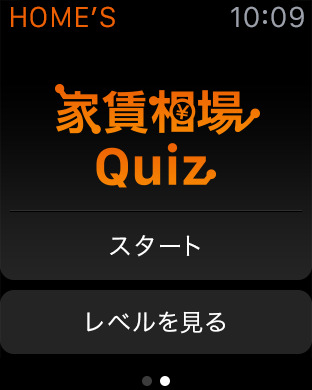 HOME'S 10:09

家賃相場
Quiz

スタート

レベルを見る